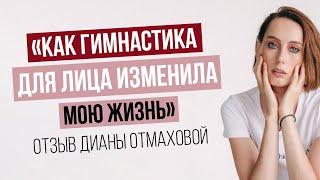 «КАК ГИМНАСТИКА ДЛЯ ЛИЦА ИЗМЕНИЛА МОЮ ЖИЗНЬ»

ОТЗЫВ ДИАНЫ ОТМАХОВОЙ